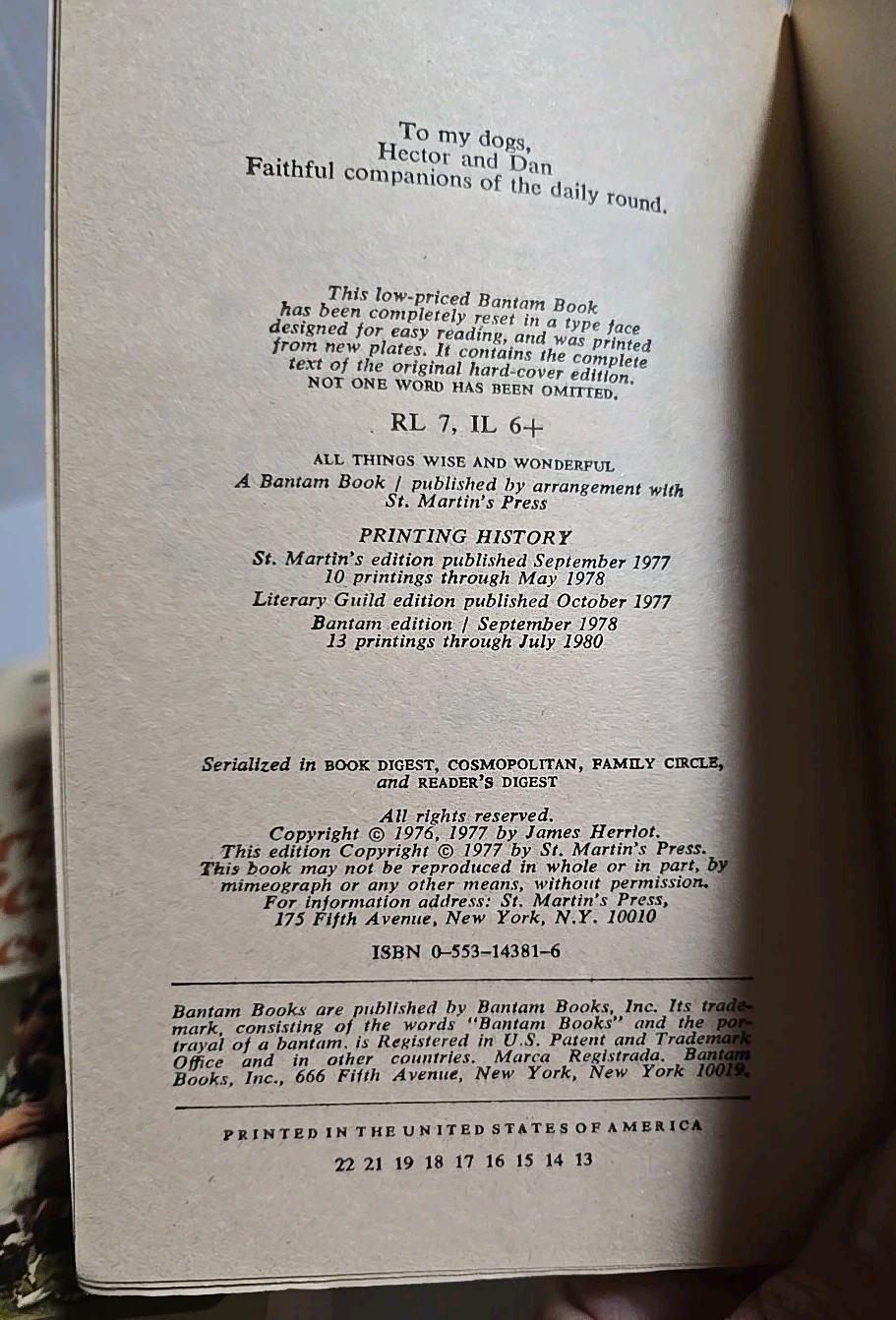 To my dogs,
Hector and Dan
Faithful companions of the daily round.

This low-priced Bantam Book has been completely reset in a type face designed for easy reading, and was printed from new plates. It contains the complete text of the original hard-cover edition. NOT ONE WORD HAS BEEN OMITTED.

RL 7, IL 6+

ALL THINGS WISE AND WONDERFUL
A Bantam Book / published by arrangement with St. Martin's Press

PRINTING HISTORY
St. Martin's edition published September 1977
10 printings through May 1978
Literary Guild edition published October 1977
Bantam edition / September 1978
13 printings through July 1980

Serialized in BOOK DIGEST, COSMOPOLITAN, FAMILY CIRCLE, and READER'S DIGEST

All rights reserved.
Copyright © 1976, 1977 by James Herriot.
This edition Copyright © 1977 by St. Martin's Press.
This book may not be reproduced in whole or in part, by mimeograph or any other means, without permission.
For information address: St. Martin's Press,
175 Fifth Avenue, New York, N.Y. 10010

ISBN 0-553-14381-6

Bantam Books are published by Bantam Books, Inc. Its trademark, consisting of the words "Bantam Books" and the portrayal of a bantam, is Registered in U.S. Patent and Trademark Office and in other countries. Marca Registrada. Bantam Books, Inc., 666 Fifth Avenue, New York, New York 10019.

PRINTED IN THE UNITED STATES OF AMERICA

22 21 19 18 17 16 15 14 13